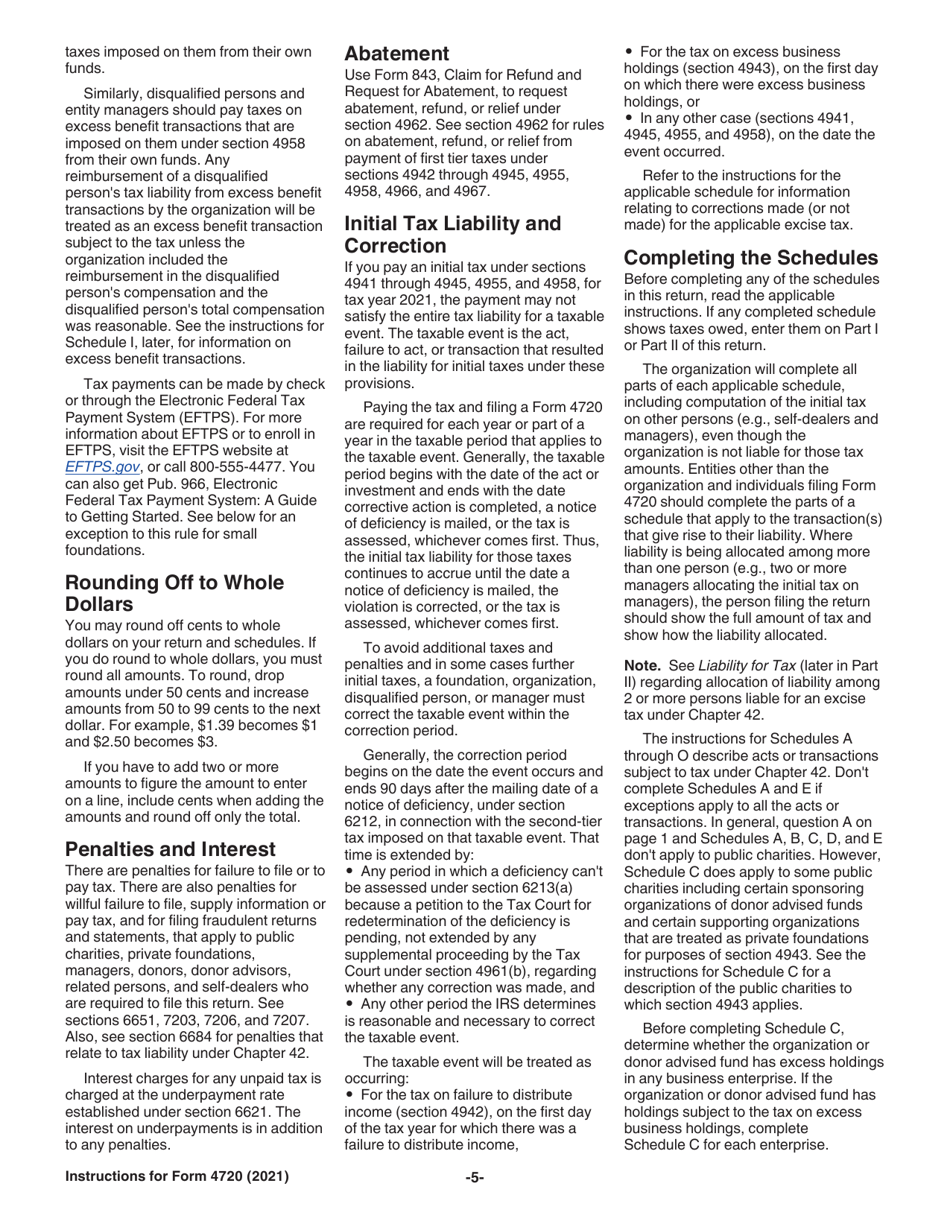 taxes imposed on them from their own funds.

Similarly, disqualified persons and entity managers should pay taxes on excess benefit transactions that are imposed on them under section 4958 from their own funds. Any reimbursement of a disqualified person's tax liability from excess benefit transactions by the organization will be treated as an excess benefit transaction subject to the tax unless the organization included the reimbursement in the disqualified person's compensation and the disqualified person's total compensation was reasonable. See the instructions for Schedule I, later, for information on excess benefit transactions.

Tax payments can be made by check or through the Electronic Federal Tax Payment System (EFTPS). For more information about EFTPS or to enroll in EFTPS, visit the EFTPS website at EFTPS.gov, or call 800-555-4477. You can also get Pub. 966, Electronic Federal Tax Payment System: A Guide to Getting Started. See below for an exception to this rule for small foundations.

Rounding Off to Whole Dollars

You may round off cents to whole dollars on your return and schedules. If you do round to whole dollars, you must round all amounts. To round, drop amounts under 50 cents and increase amounts from 50 to 99 cents to the next dollar. For example, $1.39 becomes $1 and $2.50 becomes $3.

If you have to add two or more amounts to figure the amount to enter on a line, include cents when adding the amounts and round off only the total.

Penalties and Interest

There are penalties for failure to file or to pay tax. There are also penalties for willful failure to file, supply information or pay tax, and for filing fraudulent returns and statements, that apply to public charities, private foundations, managers, donors, donor advisors, related persons, and self-dealers who are required to file this return. See sections 6651, 7203, 7206, and 7207. Also, see section 6684 for penalties that relate to tax liability under Chapter 42.

Interest charges for any unpaid tax is charged at the underpayment rate established under section 6621. The interest on underpayments is in addition to any penalties.

Abatement

Use Form 843, Claim for Refund and Request for Abatement, to request abatement, refund, or relief under section 4962. See section 4962 for rules on abatement, refund, or relief from payment of first tier taxes under sections 4942 through 4945, 4955, 4958, 4966, and 4967.

Initial Tax Liability and Correction

If you pay an initial tax under sections 4941 through 4945, 4955, and 4958, for tax year 2021, the payment may not satisfy the entire tax liability for a taxable event. The taxable event is the act, failure to act, or transaction that resulted in the liability for initial taxes under these provisions.

Paying the tax and filing a Form 4720 are required for each year or part of a year in the taxable period that applies to the taxable event. Generally, the taxable period begins with the date of the act or investment and ends with the date corrective action is completed, a notice of deficiency is mailed, or the tax is assessed, whichever comes first. Thus, the initial tax liability for those taxes continues to accrue until the date a notice of deficiency is mailed, the violation is corrected, or the tax is assessed, whichever comes first.

To avoid additional taxes and penalties and in some cases further initial taxes, a foundation, organization, disqualified person, or manager must correct the taxable event within the correction period.

Generally, the correction period begins on the date the event occurs and ends 90 days after the mailing date of a notice of deficiency, under section 6212, in connection with the second-tier tax imposed on that taxable event. That time is extended by:
• Any period in which a deficiency can't be assessed under section 6213(a) because a petition to the Tax Court for redetermination of the deficiency is pending, not extended by any supplemental proceeding by the Tax Court under section 4961(b), regarding whether any correction was made, and
• Any other period the IRS determines is reasonable and necessary to correct the taxable event.

The taxable event will be treated as occurring:
• For the tax on failure to distribute income (section 4942), on the first day of the tax year for which there was a failure to distribute income,
• For the tax on excess business holdings (section 4943), on the first day on which there were excess business holdings, or
• In any other case (sections 4941, 4945, 4955, and 4958), on the date the event occurred.

Refer to the instructions for the applicable schedule for information relating to corrections made (or not made) for the applicable excise tax.

Completing the Schedules

Before completing any of the schedules in this return, read the applicable instructions. If any completed schedule shows taxes owed, enter them on Part I or Part II of this return.

The organization will complete all parts of each applicable schedule, including computation of the initial tax on other persons (e.g., self-dealers and managers), even though the organization is not liable for those tax amounts. Entities other than the organization and individuals filing Form 4720 should complete the parts of a schedule that apply to the transaction(s) that give rise to their liability. Where liability is being allocated among more than one person (e.g., two or more managers allocating the initial tax on managers), the person filing the return should show the full amount of tax and show how the liability allocated.

Note. See Liability for Tax (later in Part II) regarding allocation of liability among 2 or more persons liable for an excise tax under Chapter 42.

The instructions for Schedules A through O describe acts or transactions subject to tax under Chapter 42. Don't complete Schedules A and E if exceptions apply to all the acts or transactions. In general, question A on page 1 and Schedules A, B, C, D, and E don't apply to public charities. However, Schedule C does apply to some public charities including certain sponsoring organizations of donor advised funds and certain supporting organizations that are treated as private foundations for purposes of section 4943. See the instructions for Schedule C for a description of the public charities to which section 4943 applies.

Before completing Schedule C, determine whether the organization or donor advised fund has excess holdings in any business enterprise. If the organization or donor advised fund has holdings subject to the tax on excess business holdings, complete Schedule C for each enterprise.

Instructions for Form 4720 (2021)
-5-